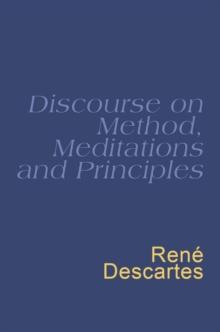 Discourse on Method, Meditations and Principles

René Descartes